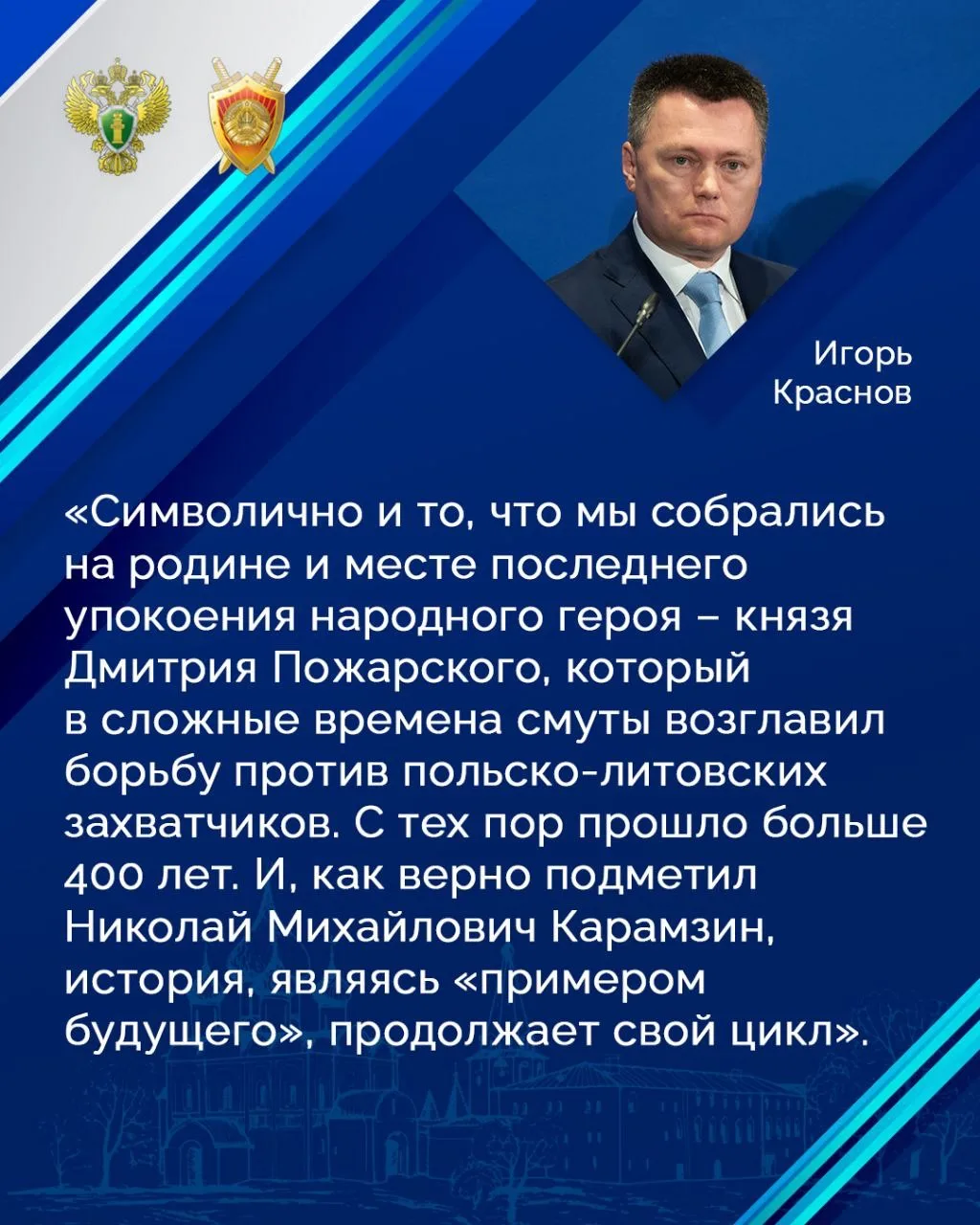 Игорь
Краснов

«Символично и то, что мы собрались на родине и месте последнего упокоения народного героя – князя Дмитрия Пожарского, который в сложные времена смуты возглавил борьбу против польско-литовских захватчиков. С тех пор прошло больше 400 лет. И, как верно подметил Николай Михайлович Карамзин, история, являясь «примером будущего», продолжает свой цикл».